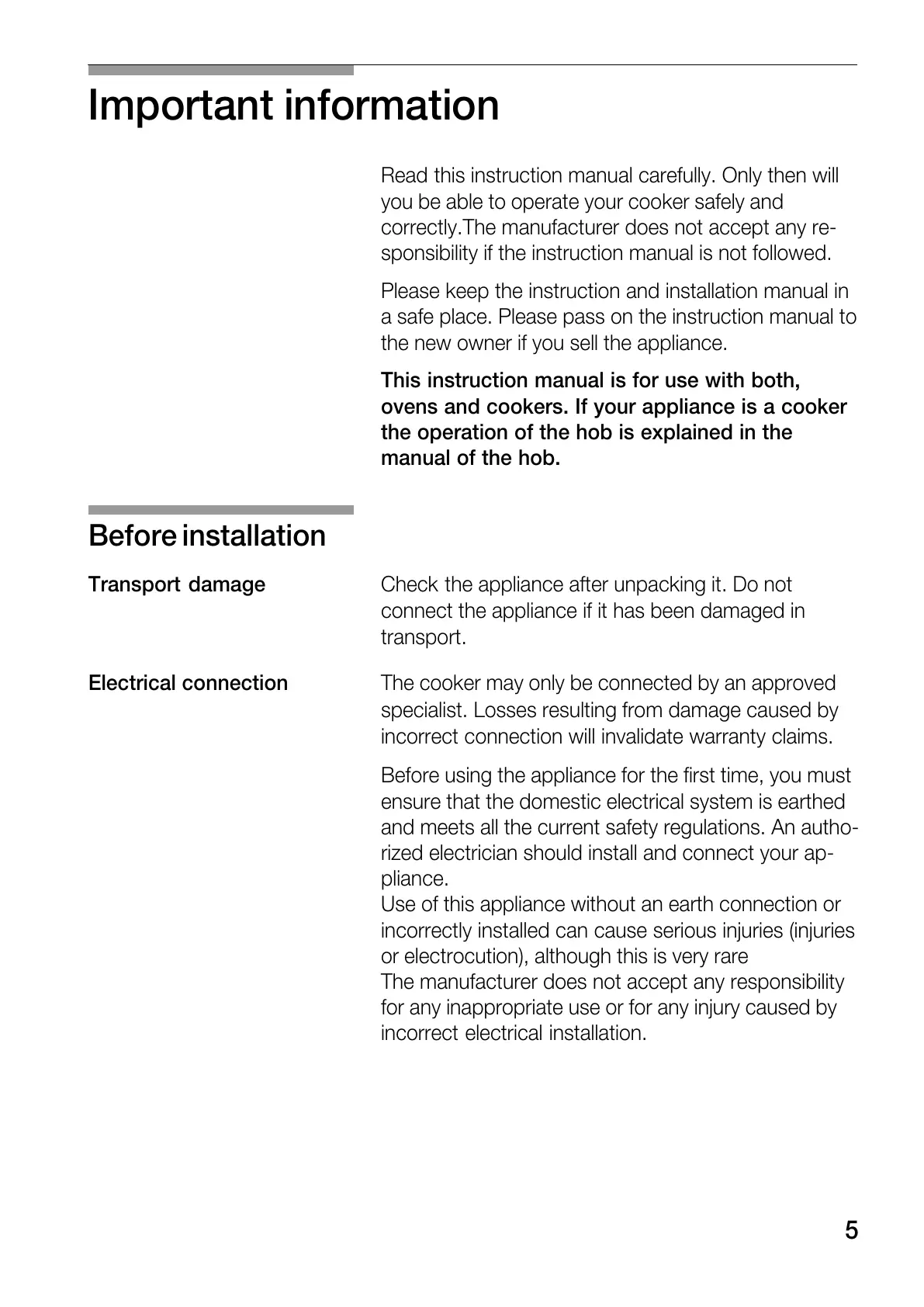 Important information

Read this instruction manual carefully. Only then will you be able to operate your cooker safely and correctly.The manufacturer does not accept any responsibility if the instruction manual is not followed.

Please keep the instruction and installation manual in a safe place. Please pass on the instruction manual to the new owner if you sell the appliance.

This instruction manual is for use with both, ovens and cookers. If your appliance is a cooker the operation of the hob is explained in the manual of the hob.

Before installation

Transport damage

Check the appliance after unpacking it. Do not connect the appliance if it has been damaged in transport.

Electrical connection

The cooker may only be connected by an approved specialist. Losses resulting from damage caused by incorrect connection will invalidate warranty claims.

Before using the appliance for the first time, you must ensure that the domestic electrical system is earthed and meets all the current safety regulations. An authorized electrician should install and connect your appliance.
Use of this appliance without an earth connection or incorrectly installed can cause serious injuries (injuries or electrocution), although this is very rare
The manufacturer does not accept any responsibility for any inappropriate use or for any injury caused by incorrect electrical installation.

5